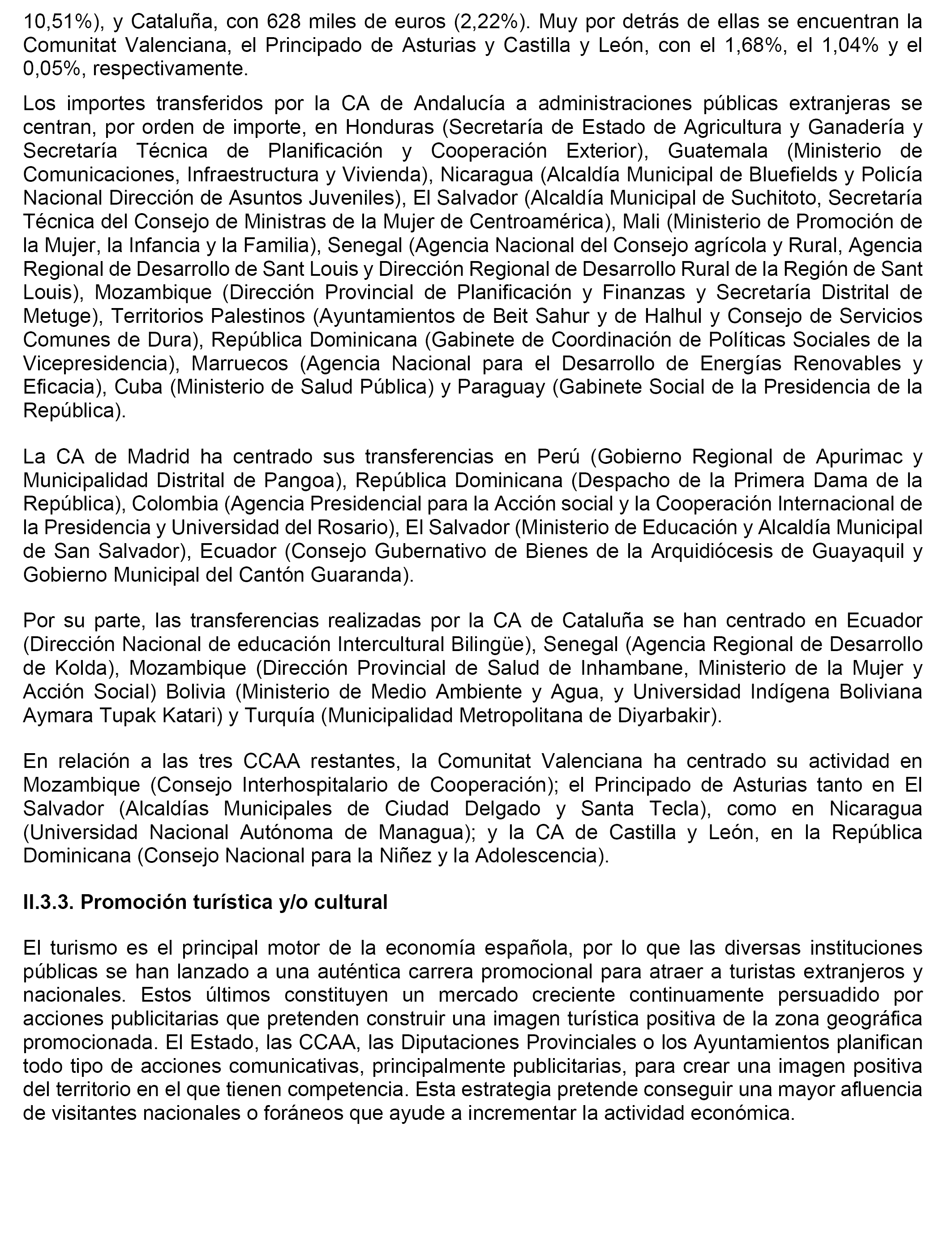 10,51%), y Cataluña, con 628 miles de euros (2,22%). Muy por detrás de ellas se encuentran la Comunitat Valenciana, el Principado de Asturias y Castilla y León, con el 1,68%, el 1,04% y el 0,05%, respectivamente.

Los importes transferidos por la CA de Andalucía a administraciones públicas extranjeras se centran, por orden de importe, en Honduras (Secretaría de Estado de Agricultura y Ganadería y Secretaría Técnica de Planificación y Cooperación Exterior), Guatemala (Ministerio de Comunicaciones, Infraestructura y Vivienda), Nicaragua (Alcaldía Municipal de Bluefields y Policía Nacional Dirección de Asuntos Juveniles), El Salvador (Alcaldía Municipal de Suchitoto, Secretaría Técnica del Consejo de Ministras de la Mujer de Centroamérica), Mali (Ministerio de Promoción de la Mujer, la Infancia y la Familia), Senegal (Agencia Nacional del Consejo agrícola y Rural, Agencia Regional de Desarrollo de Sant Louis y Dirección Regional de Desarrollo Rural de la Región de Sant Louis), Mozambique (Dirección Provincial de Planificación y Finanzas y Secretaría Distrital de Metuge), Territorios Palestinos (Ayuntamientos de Beit Sahur y de Halhul y Consejo de Servicios Comunes de Dura), República Dominicana (Gabinete de Coordinación de Políticas Sociales de la Vicepresidencia), Marruecos (Agencia Nacional para el Desarrollo de Energías Renovables y Eficacia), Cuba (Ministerio de Salud Pública) y Paraguay (Gabinete Social de la Presidencia de la República).

La CA de Madrid ha centrado sus transferencias en Perú (Gobierno Regional de Apurimac y Municipalidad Distrital de Pangoa), República Dominicana (Despacho de la Primera Dama de la República), Colombia (Agencia Presidencial para la Acción social y la Cooperación Internacional de la Presidencia y Universidad del Rosario), El Salvador (Ministerio de Educación y Alcaldía Municipal de San Salvador), Ecuador (Consejo Gubernativo de Bienes de la Arquidiócesis de Guayaquil y Gobierno Municipal del Cantón Guaranda).

Por su parte, las transferencias realizadas por la CA de Cataluña se han centrado en Ecuador (Dirección Nacional de educación Intercultural Bilingüe), Senegal (Agencia Regional de Desarrollo de Kolda), Mozambique (Dirección Provincial de Salud de Inhambane, Ministerio de la Mujer y Acción Social) Bolivia (Ministerio de Medio Ambiente y Agua, y Universidad Indígena Boliviana Aymara Tupak Katari) y Turquía (Municipalidad Metropolitana de Diyarbakir).

En relación a las tres CCAA restantes, la Comunitat Valenciana ha centrado su actividad en Mozambique (Consejo Interhospitalario de Cooperación); el Principado de Asturias tanto en El Salvador (Alcaldías Municipales de Ciudad Delgado y Santa Tecla), como en Nicaragua (Universidad Nacional Autónoma de Managua); y la CA de Castilla y León, en la República Dominicana (Consejo Nacional para la Niñez y la Adolescencia).

II.3.3. Promoción turística y/o cultural

El turismo es el principal motor de la economía española, por lo que las diversas instituciones públicas se han lanzado a una auténtica carrera promocional para atraer a turistas extranjeros y nacionales. Estos últimos constituyen un mercado creciente continuamente persuadido por acciones publicitarias que pretenden construir una imagen turística positiva de la zona geográfica promocionada. El Estado, las CCAA, las Diputaciones Provinciales o los Ayuntamientos planifican todo tipo de acciones comunicativas, principalmente publicitarias, para crear una imagen positiva del territorio en el que tienen competencia. Esta estrategia pretende conseguir una mayor afluencia de visitantes nacionales o foráneos que ayude a incrementar la actividad económica.